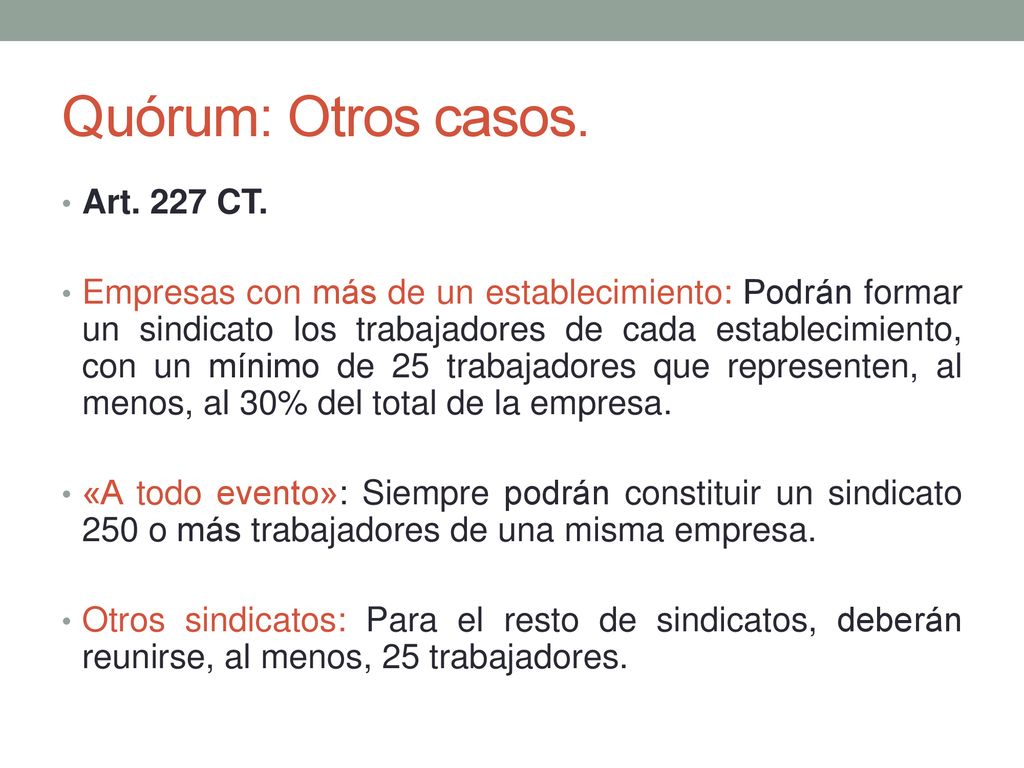 Quórum: Otros casos.

• Art. 227 CT.

• Empresas con más de un establecimiento: Podrán formar un sindicato los trabajadores de cada establecimiento, con un mínimo de 25 trabajadores que representen, al menos, al 30% del total de la empresa.

• «A todo evento»: Siempre podrán constituir un sindicato 250 o más trabajadores de una misma empresa.

• Otros sindicatos: Para el resto de sindicatos, deberán reunirse, al menos, 25 trabajadores.